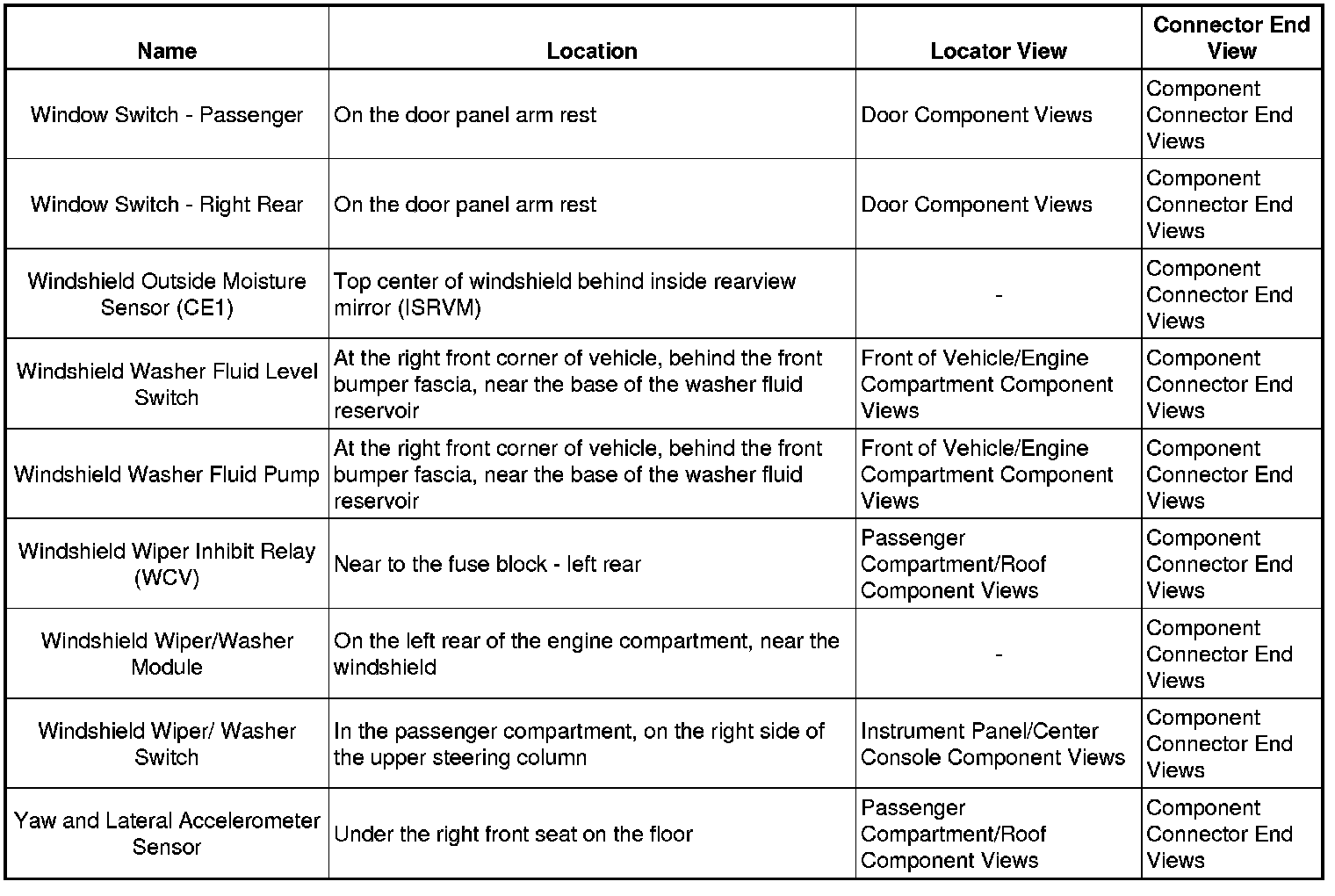 | Name | Location | Locator View | Connector End View |
|---|---|---|---|
| Window Switch - Passenger | On the door panel arm rest | Door Component Views | Component Connector End Views |
| Window Switch - Right Rear | On the door panel arm rest | Door Component Views | Component Connector End Views |
| Windshield Outside Moisture Sensor (CE1) | Top center of windshield behind inside rearview mirror (ISRVM) | - | Component Connector End Views |
| Windshield Washer Fluid Level Switch | At the right front corner of vehicle, behind the front bumper fascia, near the base of the washer fluid reservoir | Front of Vehicle/Engine Compartment Component Views | Component Connector End Views |
| Windshield Washer Fluid Pump | At the right front corner of vehicle, behind the front bumper fascia, near the base of the washer fluid reservoir | Front of Vehicle/Engine Compartment Component Views | Component Connector End Views |
| Windshield Wiper Inhibit Relay (WCV) | Near to the fuse block - left rear | Passenger Compartment/Roof Component Views | Component Connector End Views |
| Windshield Wiper/Washer Module | On the left rear of the engine compartment, near the windshield | - | Component Connector End Views |
| Windshield Wiper/ Washer Switch | In the passenger compartment, on the right side of the upper steering column | Instrument Panel/Center Console Component Views | Component Connector End Views |
| Yaw and Lateral Accelerometer Sensor | Under the right front seat on the floor | Passenger Compartment/Roof Component Views | Component Connector End Views |